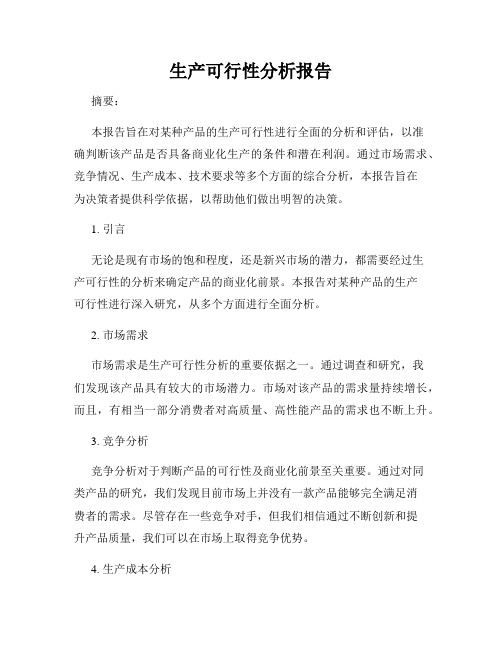 生产可行性分析报告

摘要：

本报告旨在对某种产品的生产可行性进行全面的分析和评估，以准确判断该产品是否具备商业化生产的条件和潜在利润。通过市场需求、竞争情况、生产成本、技术要求等多个方面的综合分析，本报告旨在为决策者提供科学依据，以帮助他们做出明智的决策。

1. 引言

无论是现有市场的饱和程度，还是新兴市场的潜力，都需要经过生产可行性的分析来确定产品的商业化前景。本报告对某种产品的生产可行性进行深入研究，从多个方面进行全面分析。

2. 市场需求

市场需求是生产可行性分析的重要依据之一。通过调查和研究，我们发现该产品具有较大的市场潜力。市场对该产品的需求量持续增长，而且，有相当一部分消费者对高质量、高性能产品的需求也不断上升。

3. 竞争分析

竞争分析对于判断产品的可行性及商业化前景至关重要。通过对同类产品的研究，我们发现目前市场上并没有一款产品能够完全满足消费者的需求。尽管存在一些竞争对手，但我们相信通过不断创新和提升产品质量，我们可以在市场上取得竞争优势。

4. 生产成本分析